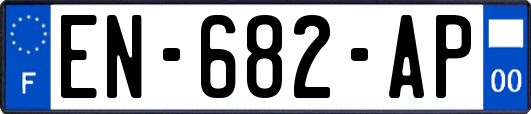 F
EN-682-AP
00